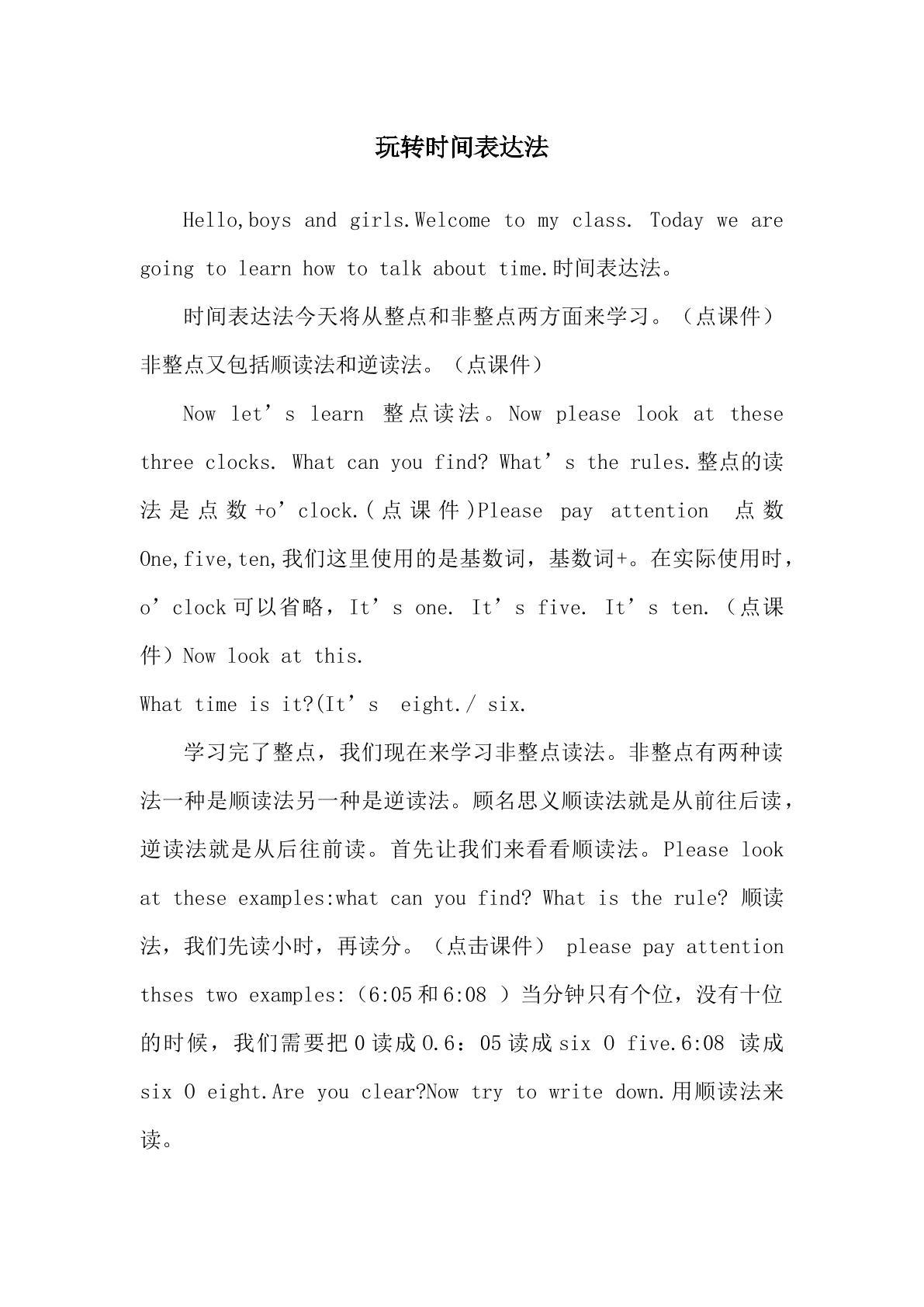 玩转时间表达法

Hello,boys and girls.Welcome to my class. Today we are going to learn how to talk about time.时间表达法。

时间表达法今天将从整点和非整点两方面来学习。（点课件）非整点又包括顺读法和逆读法。（点课件）

Now let's learn 整点读法。Now please look at these three clocks. What can you find? What's the rules.整点的读法是点数+o'clock.(点课件)Please pay attention 点数One,five,ten,我们这里使用的是基数词，基数词+。在实际使用时，o'clock可以省略，It's one. It's five. It's ten.（点课件）Now look at this.

What time is it?(It's eight./ six.

学习完了整点，我们现在来学习非整点读法。非整点有两种读法一种是顺读法另一种是逆读法。顾名思义顺读法就是从前往后读，逆读法就是从后往前读。首先让我们来看看顺读法。Please look at these examples:what can you find? What is the rule? 顺读法，我们先读小时，再读分。（点击课件） please pay attention thses two examples:（6:05和6:08 ）当分钟只有个位，没有十位的时候，我们需要把0读成O.6：05读成six O five.6:08 读成six O eight.Are you clear?Now try to write down.用顺读法来读。